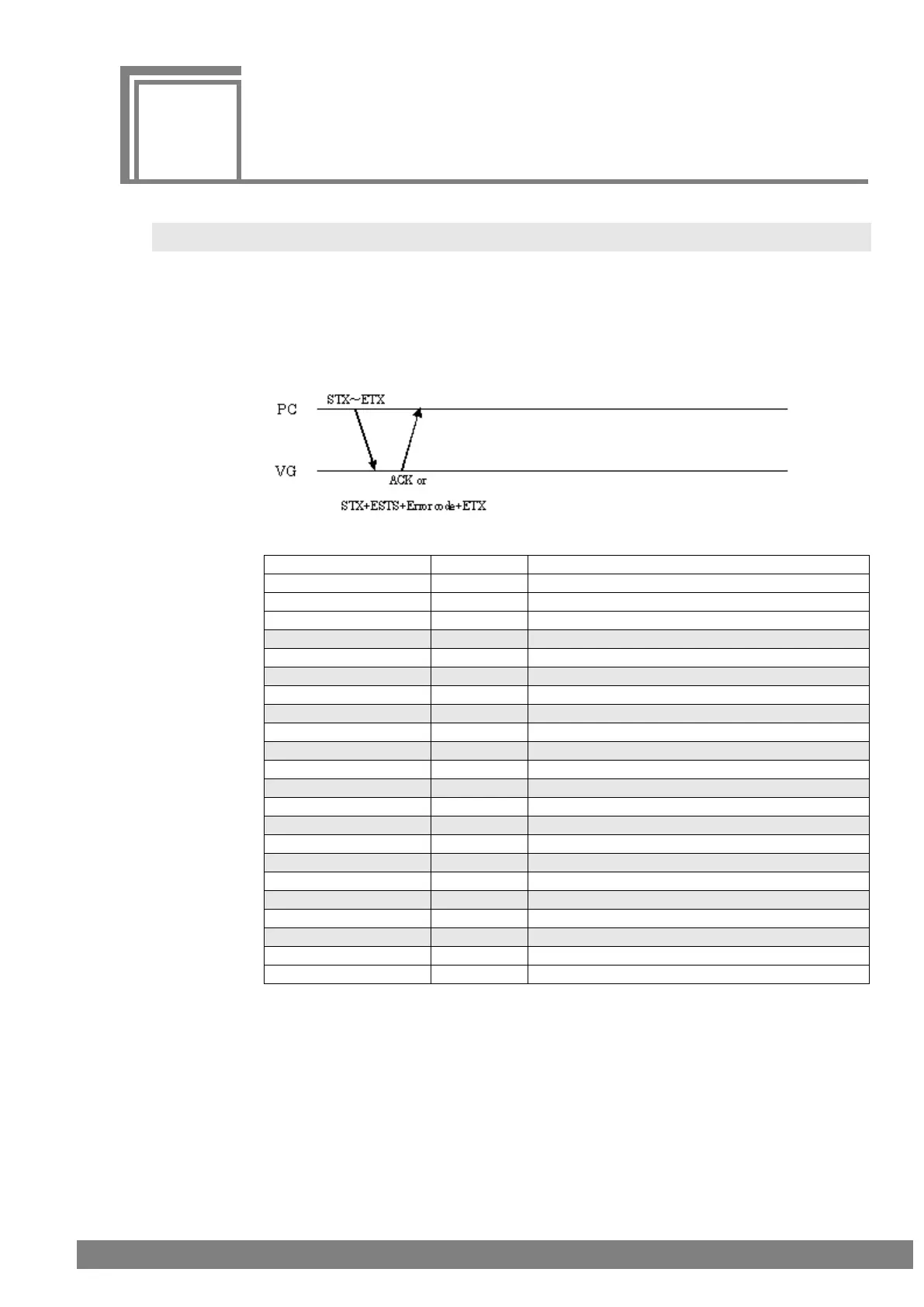 PC

STX~ETX

VG

ACK or

STX+ESTS+Error code+ETX